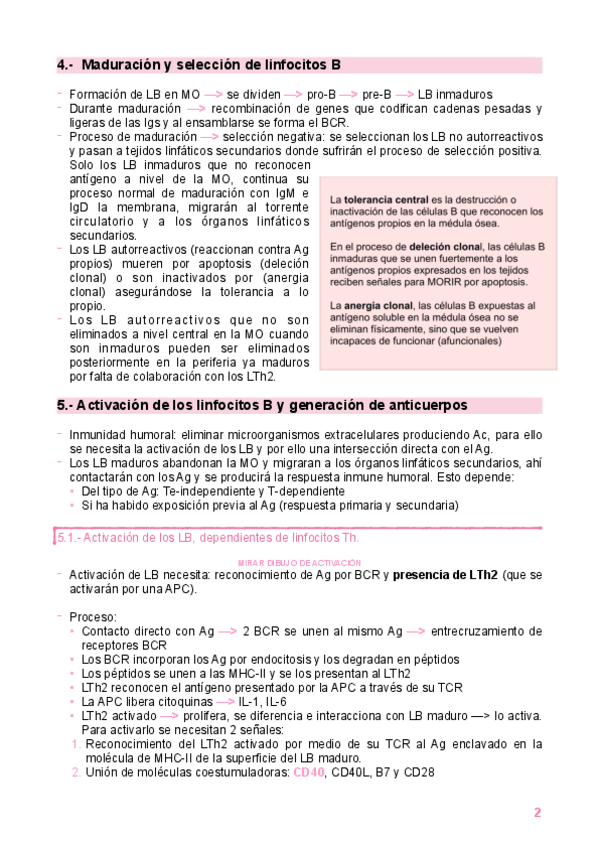 4.- Maduración y selección de linfocitos B

- Formación de LB en MO —> se dividen —> pro-B —> pre-B —> LB inmaduros
- Durante maduración —> recombinación de genes que codifican cadenas pesadas y ligeras de las Igs y al ensamblarse se forma el BCR.
- Proceso de maduración —> selección negativa: se seleccionan los LB no autorreactivos y pasan a tejidos linfáticos secundarios donde sufrirán el proceso de selección positiva. Solo los LB inmaduros que no reconocen antígeno a nivel de la MO, continua su proceso normal de maduración con IgM e IgD la membrana, migrarán al torrente circulatorio y a los órganos linfáticos secundarios.
- Los LB autorreactivos (reaccionan contra Ag propios) mueren por apoptosis (deleción clonal) o son inactivados por (anergia clonal) asegurándose la tolerancia a lo propio.
- Los LB autorreactivos que no son eliminados a nivel central en la MO cuando son inmaduros pueden ser eliminados posteriormente en la periferia ya maduros por falta de colaboración con los LTh2.

La tolerancia central es la destrucción o inactivación de las células B que reconocen los antígenos propios en la médula ósea.

En el proceso de deleción clonal, las células B inmaduras que se unen fuertemente a los antígenos propios expresados en los tejidos reciben señales para MORIR por apoptosis.

La anergia clonal, las células B expuestas al antígeno soluble en la médula ósea no se eliminan físicamente, sino que se vuelven incapaces de funcionar (afuncionales)

5.- Activación de los linfocitos B y generación de anticuerpos

- Inmunidad humoral: eliminar microorganismos extracelulares produciendo Ac, para ello se necesita la activación de los LB y por ello una intersección directa con el Ag.
- Los LB maduros abandonan la MO y migraran a los órganos linfáticos secundarios, ahí contactarán con los Ag y se producirá la respuesta inmune humoral. Esto depende:
  • Del tipo de Ag: Te-independiente y T-dependiente
  • Si ha habido exposición previa al Ag (respuesta primaria y secundaria)

5.1.- Activación de los LB, dependientes de linfocitos Th.

MIRAR DIBUJO DE ACTIVACIÓN
- Activación de LB necesita: reconocimiento de Ag por BCR y presencia de LTh2 (que se activarán por una APC).

- Proceso:
  • Contacto directo con Ag —> 2 BCR se unen al mismo Ag —> entrecruzamiento de receptores BCR
  • Los BCR incorporan los Ag por endocitosis y los degradan en péptidos
  • Los péptidos se unen a las MHC-II y se los presentan al LTh2
  • LTh2 reconocen el antígeno presentado por la APC a través de su TCR
  • La APC libera citoquinas —> IL-1, IL-6
  • LTh2 activado —> prolifera, se diferencia e interacciona con LB maduro —> lo activa. Para activarlo se necesitan 2 señales:
  1. Reconocimiento del LTh2 activado por medio de su TCR al Ag enclavado en la molécula de MHC-II de la superficie del LB maduro.
  2. Unión de moléculas coestumuladoras: CD40, CD40L, B7 y CD28

2